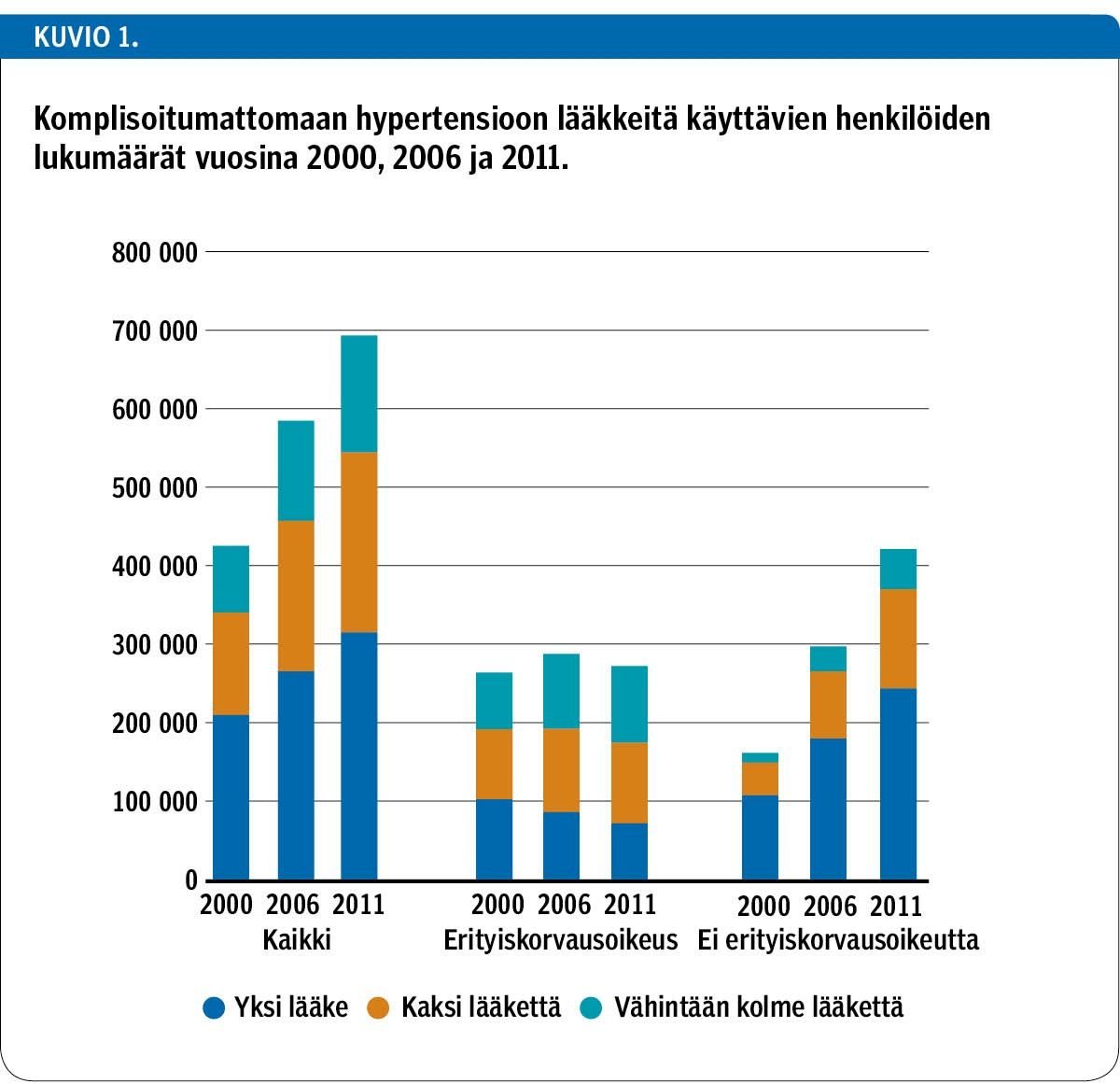 KUVIO 1.

Komplisoitumattomaan hypertensioon lääkkeitä käyttävien henkilöiden lukumäärät vuosina 2000, 2006 ja 2011.

800 000
700 000
600 000
500 000
400 000
300 000
200 000
100 000
0

2000 2006 2011
Kaikki

2000 2006 2011
Erityiskorvausoikeus

2000 2006 2011
Ei erityiskorvausoikeutta

Yksi lääke Kaksi lääkettä Vähintään kolme lääkettä